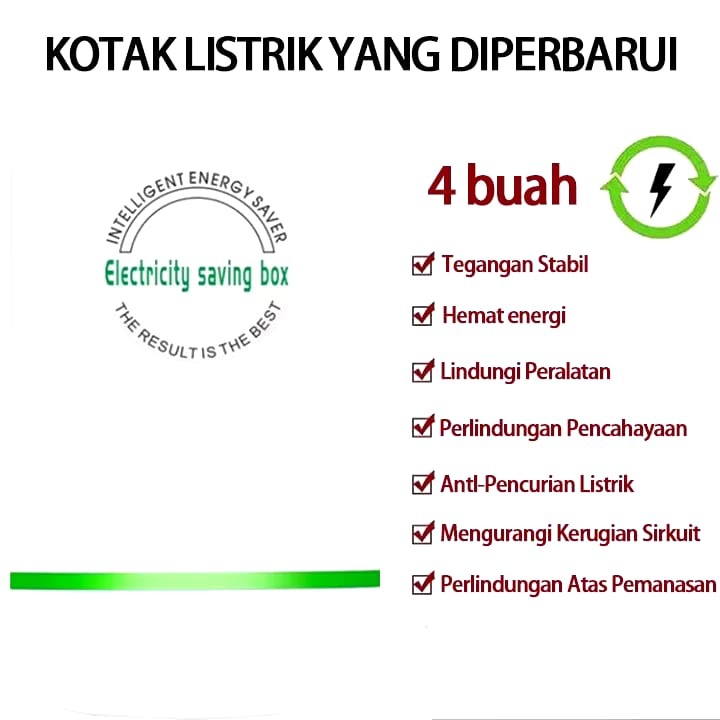 KOTAK LISTRIK YANG DIPERBARUI

INTELLIGENT ENERGY SAVER
Electricity saving box
THE RESULT IS THE BEST

4 buah

Tegangan Stabil

Hemat energi

Lindungi Peralatan

Perlindungan Pencahayaan

Antl-Pencurian Listrik

Mengurangi Kerugian Sirkuit

Perlindungan Atas Pemanasan